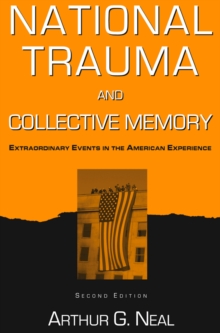 NATIONAL TRAUMA

AND

COLLECTIVE MEMORY

EXTRAORDINARY EVENTS IN THE AMERICAN EXPERIENCE

SECOND EDITION

ARTHUR G. NEAL